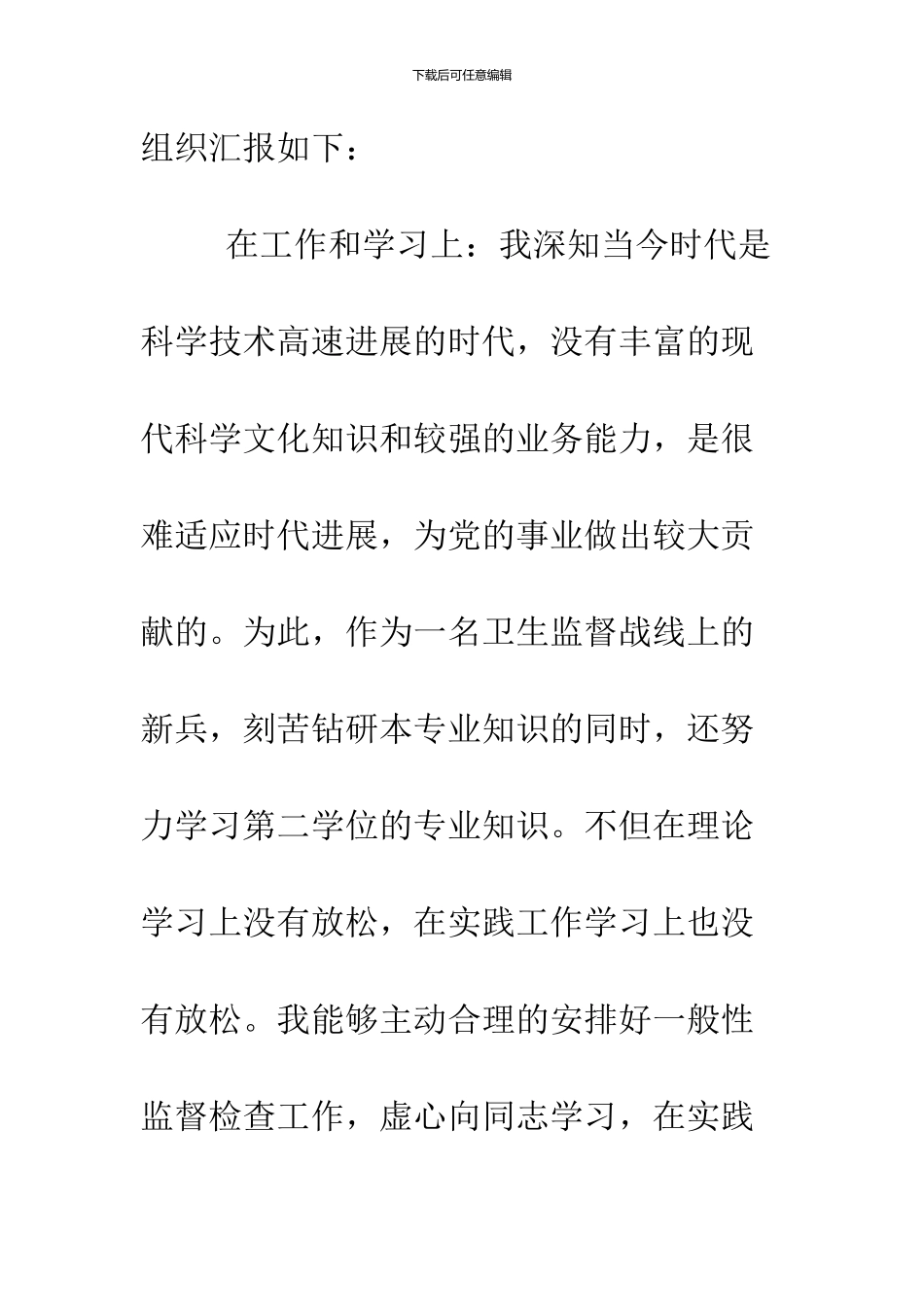 下载后可任意编辑

组织汇报如下：

在工作和学习上：我深知当今时代是科学技术高速进展的时代，没有丰富的现代科学文化知识和较强的业务能力，是很难适应时代进展，为党的事业做出较大贡献的。为此，作为一名卫生监督战线上的新兵，刻苦钻研本专业知识的同时，还努力学习第二学位的专业知识。不但在理论学习上没有放松，在实践工作学习上也没有放松。我能够主动合理的安排好一般性监督检查工作，虚心向同志学习，在实践